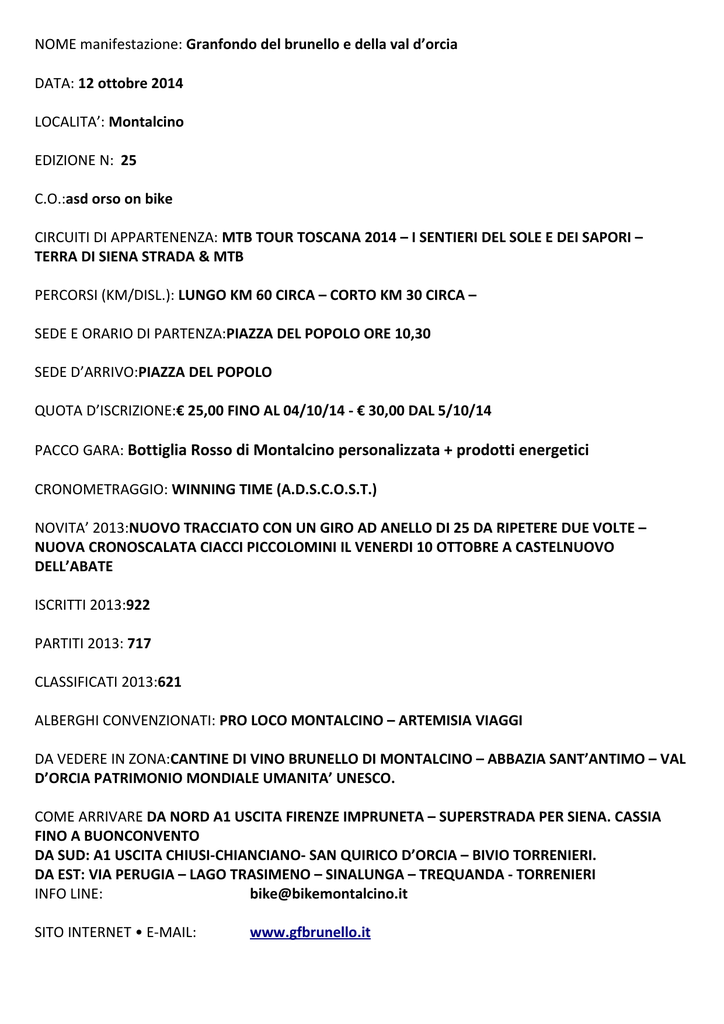 NOME manifestazione: Granfondo del brunello e della val d'orcia

DATA: 12 ottobre 2014

LOCALITA': Montalcino

EDIZIONE N: 25

C.O.:asd orso on bike

CIRCUITI DI APPARTENENZA: MTB TOUR TOSCANA 2014 – I SENTIERI DEL SOLE E DEI SAPORI – TERRA DI SIENA STRADA & MTB

PERCORSI (KM/DISL.): LUNGO KM 60 CIRCA – CORTO KM 30 CIRCA –

SEDE E ORARIO DI PARTENZA:PIAZZA DEL POPOLO ORE 10,30

SEDE D'ARRIVO:PIAZZA DEL POPOLO

QUOTA D'ISCRIZIONE:€ 25,00 FINO AL 04/10/14 - € 30,00 DAL 5/10/14

PACCO GARA: Bottiglia Rosso di Montalcino personalizzata + prodotti energetici

CRONOMETRAGGIO: WINNING TIME (A.D.S.C.O.S.T.)

NOVITA' 2013:NUOVO TRACCIATO CON UN GIRO AD ANELLO DI 25 DA RIPETERE DUE VOLTE – NUOVA CRONOSCALATA CIACCI PICCOLOMINI IL VENERDI 10 OTTOBRE A CASTELNUOVO DELL'ABATE

ISCRITTI 2013:922

PARTITI 2013: 717

CLASSIFICATI 2013:621

ALBERGHI CONVENZIONATI: PRO LOCO MONTALCINO – ARTEMISIA VIAGGI

DA VEDERE IN ZONA:CANTINE DI VINO BRUNELLO DI MONTALCINO – ABBAZIA SANT'ANTIMO – VAL D'ORCIA PATRIMONIO MONDIALE UMANITA' UNESCO.

COME ARRIVARE DA NORD A1 USCITA FIRENZE IMPRUNETA – SUPERSTRADA PER SIENA. CASSIA FINO A BUONCONVENTO
DA SUD: A1 USCITA CHIUSI-CHIANCIANO- SAN QUIRICO D'ORCIA – BIVIO TORRENIERI.
DA EST: VIA PERUGIA – LAGO TRASIMENO – SINALUNGA – TREQUANDA - TORRENIERI
INFO LINE: bike@bikemontalcino.it

SITO INTERNET • E-MAIL: www.gfbrunello.it